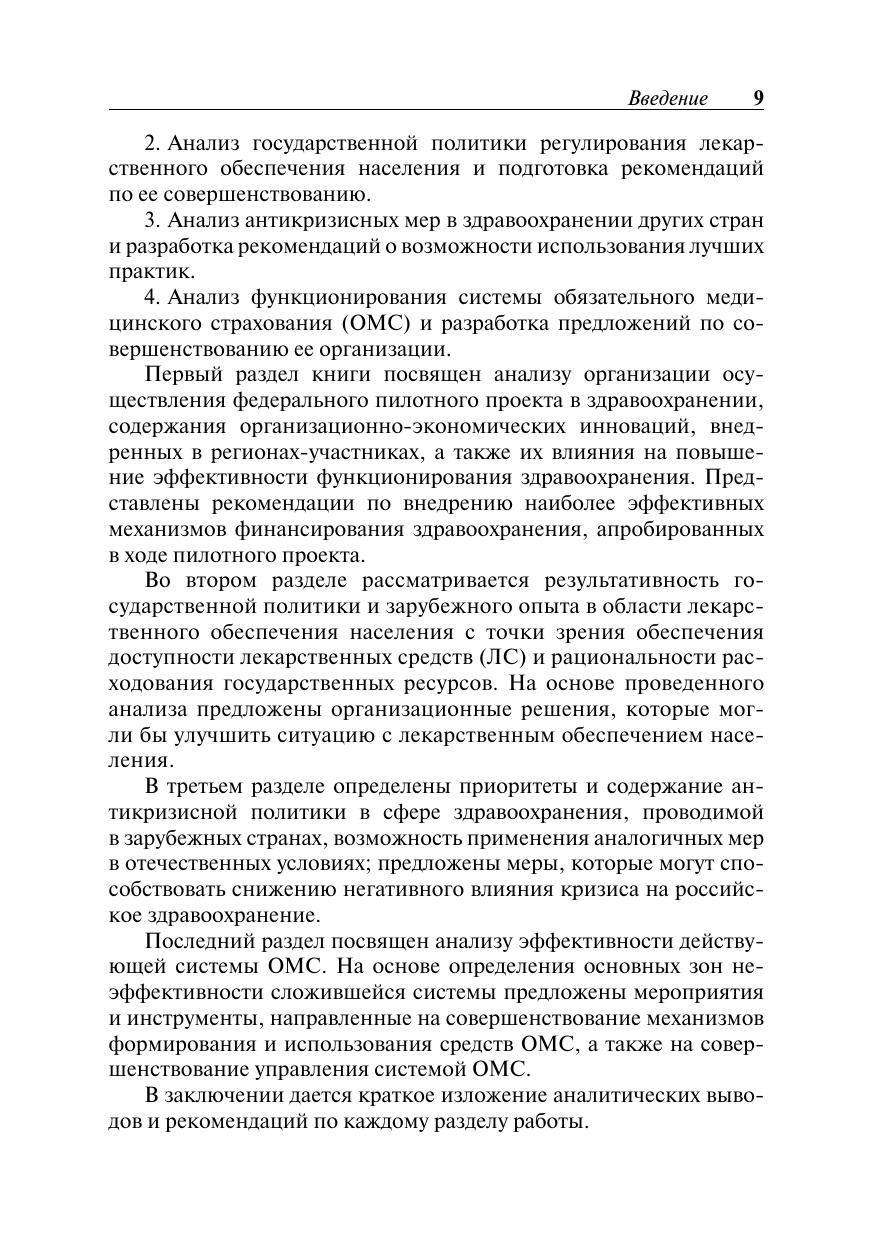 Введение 9

2. Анализ государственной политики регулирования лекарственного обеспечения населения и подготовка рекомендаций по ее совершенствованию.

3. Анализ антикризисных мер в здравоохранении других стран и разработка рекомендаций о возможности использования лучших практик.

4. Анализ функционирования системы обязательного медицинского страхования (ОМС) и разработка предложений по совершенствованию ее организации.

Первый раздел книги посвящен анализу организации осуществления федерального пилотного проекта в здравоохранении, содержания организационно-экономических инноваций, внедренных в регионах-участниках, а также их влияния на повышение эффективности функционирования здравоохранения. Представлены рекомендации по внедрению наиболее эффективных механизмов финансирования здравоохранения, апробированных в ходе пилотного проекта.

Во втором разделе рассматривается результативность государственной политики и зарубежного опыта в области лекарственного обеспечения населения с точки зрения обеспечения доступности лекарственных средств (ЛС) и рациональности расходования государственных ресурсов. На основе проведенного анализа предложены организационные решения, которые могли бы улучшить ситуацию с лекарственным обеспечением населения.

В третьем разделе определены приоритеты и содержание антикризисной политики в сфере здравоохранения, проводимой в зарубежных странах, возможность применения аналогичных мер в отечественных условиях; предложены меры, которые могут способствовать снижению негативного влияния кризиса на российское здравоохранение.

Последний раздел посвящен анализу эффективности действующей системы ОМС. На основе определения основных зон неэффективности сложившейся системы предложены мероприятия и инструменты, направленные на совершенствование механизмов формирования и использования средств ОМС, а также на совершенствование управления системой ОМС.

В заключении дается краткое изложение аналитических выводов и рекомендаций по каждому разделу работы.